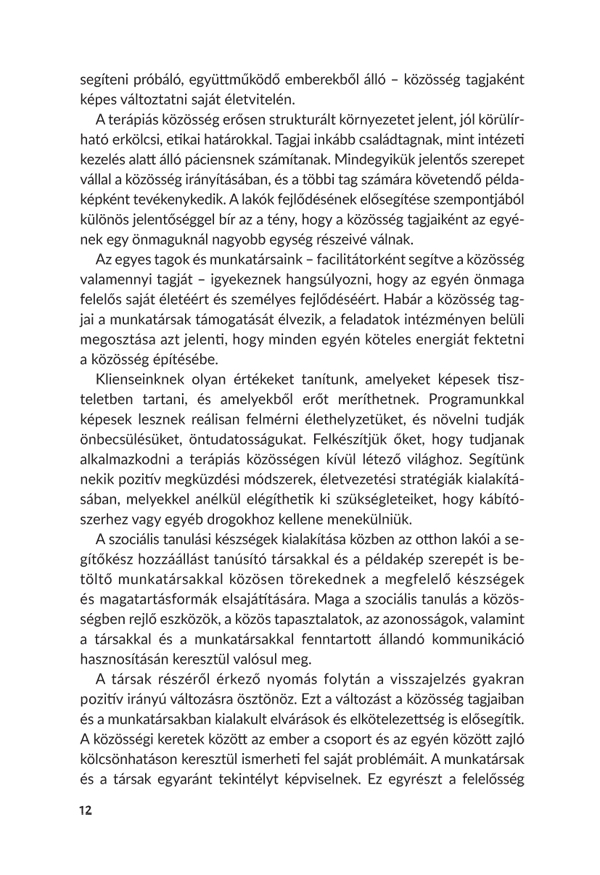 segíteni próbáló, együttműködő emberekből álló – közösség tagjaként képes változtatni saját életvitelén.

A terápiás közösség erősen strukturált környezetet jelent, jól körülírható erkölcsi, etikai határokkal. Tagjai inkább családtagnak, mint intézeti kezelés alatt álló páciensnek számítanak. Mindegyikük jelentős szerepet vállal a közösség irányításában, és a többi tag számára követendő példaképként tevékenykedik. A lakók fejlődésének elősegítése szempontjából különös jelentőséggel bír az a tény, hogy a közösség tagjaiként az egyének egy önmaguknál nagyobb egység részeivé válnak.

Az egyes tagok és munkatársaink – facilitátorként segítve a közösség valamennyi tagját – igyekeznek hangsúlyozni, hogy az egyén önmaga felelős saját életéért és személyes fejlődéséért. Habár a közösség tagjai a munkatársak támogatását élvezik, a feladatok intézményen belüli megosztása azt jelenti, hogy minden egyén köteles energiát fektetni a közösség építésébe.

Klienseinknek olyan értékeket tanítunk, amelyeket képesek tiszteletben tartani, és amelyekből erőt meríthetnek. Programunkkal képesek lesznek reálisan felmérni élethelyzetüket, és növelni tudják önbecsülésüket, öntudatosságukat. Felkészítjük őket, hogy tudjanak alkalmazkodni a terápiás közösségen kívül létező világhoz. Segítünk nekik pozitív megküzdési módszerek, életvezetési stratégiák kialakításában, melyekkel anélkül elégíthetik ki szükségleteiket, hogy kábítószerhez vagy egyéb drogokhoz kellene menekülniük.

A szociális tanulási készségek kialakítása közben az otthon lakói a segítőkész hozzáállást tanúsító társakkal és a példakép szerepét is betöltő munkatársakkal közösen törekednek a megfelelő készségek és magatartásformák elsajátítására. Maga a szociális tanulás a közösségben rejlő eszközök, a közös tapasztalatok, az azonosságok, valamint a társakkal és a munkatársakkal fenntartott állandó kommunikáció hasznosításán keresztül valósul meg.

A társak részéről érkező nyomás folytán a visszajelzés gyakran pozitív irányú változásra ösztönöz. Ezt a változást a közösség tagjaiban és a munkatársakban kialakult elvárások és elkötelezettség is elősegítik. A közösségi keretek között az ember a csoport és az egyén között zajló kölcsönhatáson keresztül ismerheti fel saját problémáit. A munkatársak és a társak egyaránt tekintélyt képviselnek. Ez egyrészt a felelősség

12